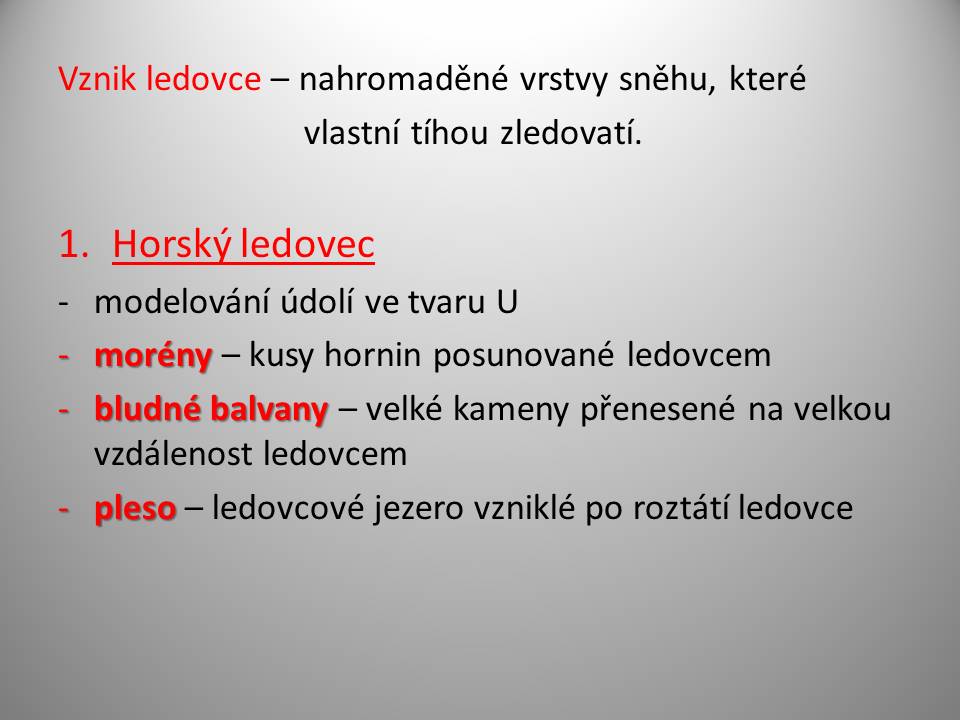 Vznik ledovce – nahromaděné vrstvy sněhu, které vlastní tíhou zledovatí.

1. Horský ledovec

- modelování údolí ve tvaru U
- morény – kusy hornin posunované ledovcem
- bludné balvany – velké kameny přenesené na velkou vzdálenost ledovcem
- pleso – ledovcové jezero vzniklé po roztátí ledovce